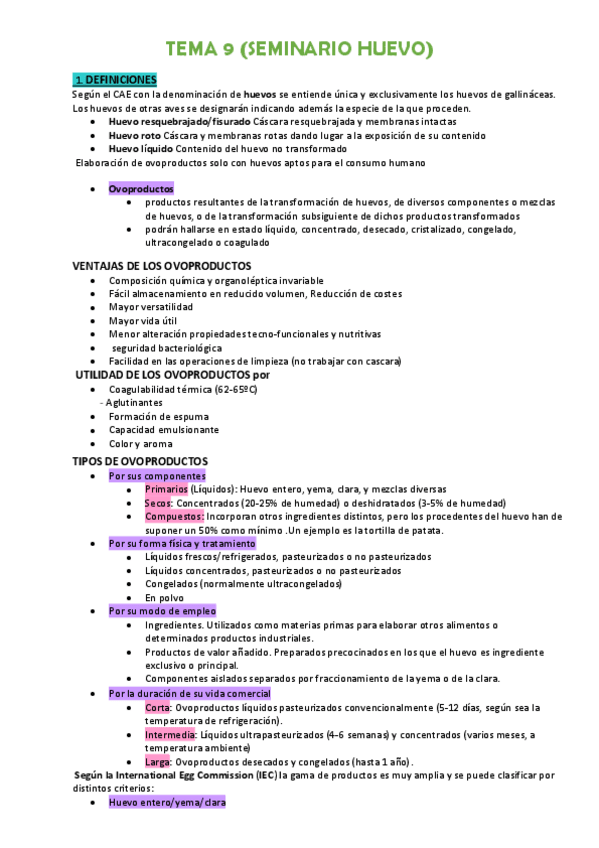 TEMA 9 (SEMINARIO HUEVO)

1 DEFINICIONES

Según el CAE con la denominación de huevos se entiende única y exclusivamente los huevos de gallináceas. Los huevos de otras aves se designarán indicando además la especie de la que proceden.

- Huevo resquebrajado/fisurado Cáscara resquebrajada y membranas intactas
- Huevo roto Cáscara y membranas rotas dando lugar a la exposición de su contenido
- Huevo líquido Contenido del huevo no transformado

Elaboración de ovoproductos solo con huevos aptos para el consumo humano

- Ovoproductos
  - productos resultantes de la transformación de huevos, de diversos componentes o mezclas de huevos, o de la transformación subsiguiente de dichos productos transformados
  - podrán hallarse en estado líquido, concentrado, desecado, cristalizado, congelado, ultracongelado o coagulado

VENTAJAS DE LOS OVOPRODUCTOS

- Composición química y organoléptica invariable
- Fácil almacenamiento en reducido volumen, Reducción de costes
- Mayor versatilidad
- Mayor vida útil
- Menor alteración propiedades tecno-funcionales y nutritivas
- seguridad bacteriológica
- Facilidad en las operaciones de limpieza (no trabajar con cascara)

UTILIDAD DE LOS OVOPRODUCTOS por

- Coagulabilidad térmica (62-65ºC)
  - Aglutinantes
- Formación de espuma
- Capacidad emulsionante
- Color y aroma

TIPOS DE OVOPRODUCTOS

- Por sus componentes
  - Primarios (Líquidos): Huevo entero, yema, clara, y mezclas diversas
  - Secos: Concentrados (20-25% de humedad) o deshidratados (3-5% de humedad)
  - Compuestos: Incorporan otros ingredientes distintos, pero los procedentes del huevo han de suponer un 50% como mínimo .Un ejemplo es la tortilla de patata.
- Por su forma física y tratamiento
  - Líquidos frescos/refrigerados, pasteurizados o no pasteurizados
  - Líquidos concentrados, pasteurizados o no pasteurizados
  - Congelados (normalmente ultracongelados)
  - En polvo
- Por su modo de empleo
  - Ingredientes. Utilizados como materias primas para elaborar otros alimentos o determinados productos industriales.
  - Productos de valor añadido. Preparados precocinados en los que el huevo es ingrediente exclusivo o principal.
  - Componentes aislados separados por fraccionamiento de la yema o de la clara.
- Por la duración de su vida comercial
  - Corta: Ovoproductos líquidos pasteurizados convencionalmente (5-12 días, según sea la temperatura de refrigeración).
  - Intermedia: Líquidos ultrapasteurizados (4-6 semanas) y concentrados (varios meses, a temperatura ambiente)
  - Larga: Ovoproductos desecados y congelados (hasta 1 año) .

Según la International Egg Commission (IEC) la gama de productos es muy amplia y se puede clasificar por distintos criterios:

- Huevo entero/yema/clara